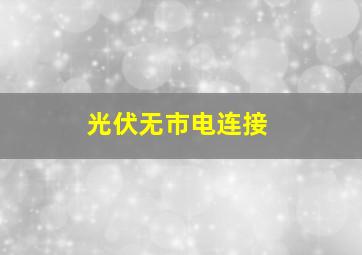 光伏无市电连接